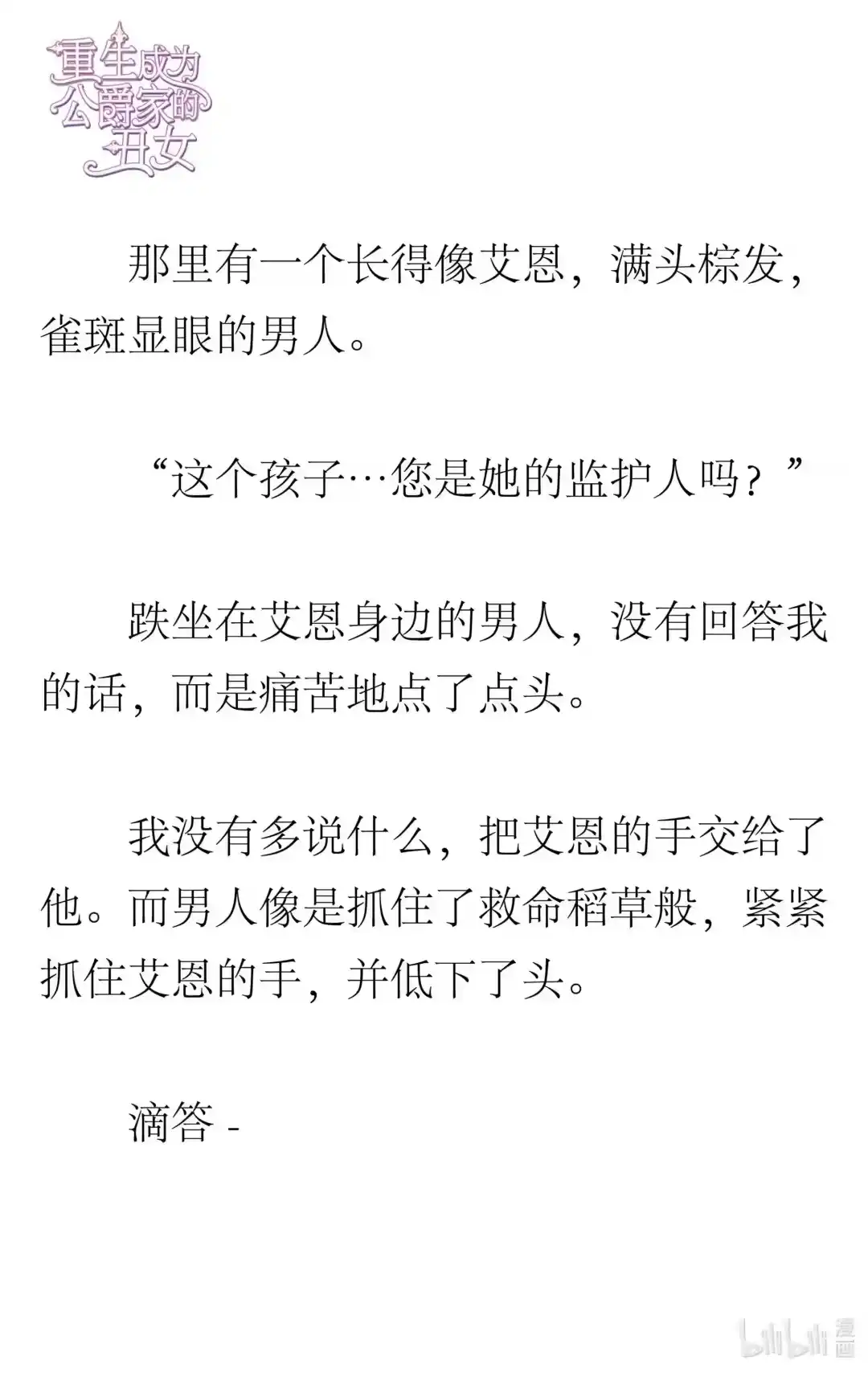 重生成为公爵家的丑女

那里有一个长得像艾恩，满头棕发，雀斑显眼的男人。

“这个孩子…您是她的监护人吗？”

跌坐在艾恩身边的男人，没有回答我的话，而是痛苦地点了点头。

我没有多说什么，把艾恩的手交给了他。而男人像是抓住了救命稻草般，紧紧抓住艾恩的手，并低下了头。

滴答 -

bilibili 漫画